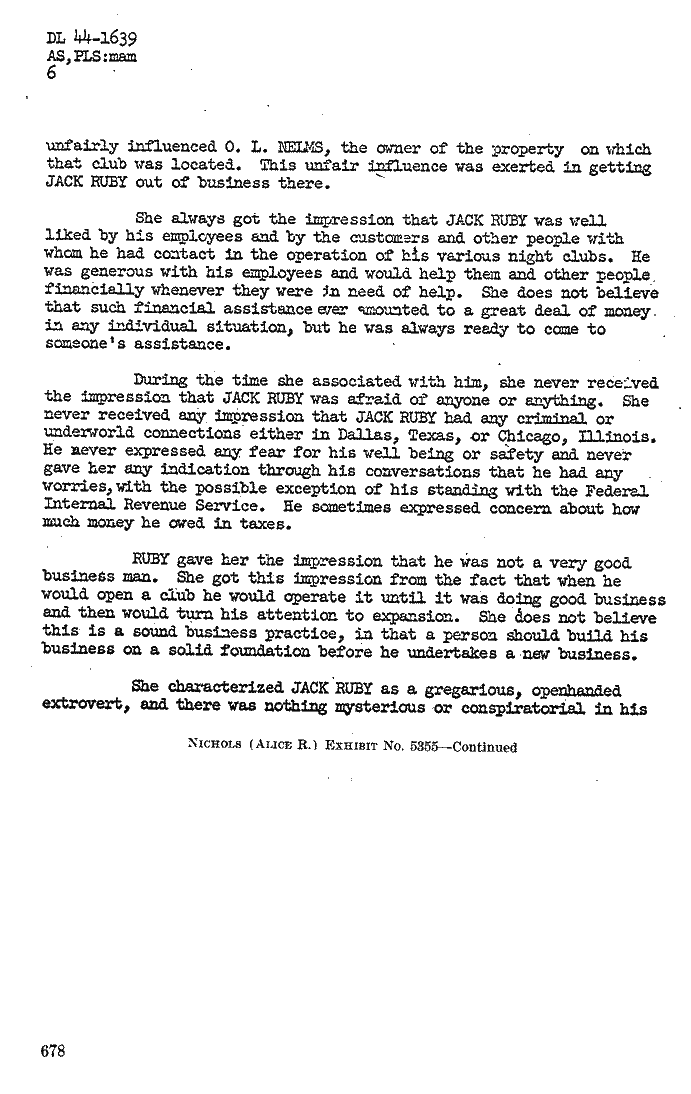 DL 44-1639
AS,PLS:mam
6

unfairly influenced O. L. NELMS, the owner of the property on which that club was located. This unfair influence was exerted in getting JACK RUBY out of business there.

She always got the impression that JACK RUBY was well liked by his employees and by the customers and other people with whom he had contact in the operation of his various night clubs. He was generous with his employees and would help them and other people financially whenever they were in need of help. She does not believe that such financial assistance ever amounted to a great deal of money in any individual situation, but he was always ready to come to someone's assistance.

During the time she associated with him, she never received the impression that JACK RUBY was afraid of anyone or anything. She never received any impression that JACK RUBY had any criminal or underworld connections either in Dallas, Texas, or Chicago, Illinois. He never expressed any fear for his well being or safety and never gave her any indication through his conversations that he had any worries, with the possible exception of his standing with the Federal Internal Revenue Service. He sometimes expressed concern about how much money he owed in taxes.

RUBY gave her the impression that he was not a very good business man. She got this impression from the fact that when he would open a club he would operate it until it was doing good business and then would turn his attention to expansion. She does not believe this is a sound business practice, in that a person should build his business on a solid foundation before he undertakes a new business.

She characterized JACK RUBY as a gregarious, openhanded extrovert, and there was nothing mysterious or conspiratorial in his

NICHOLS (ALICE R.) EXHIBIT No. 5355—Continued

678